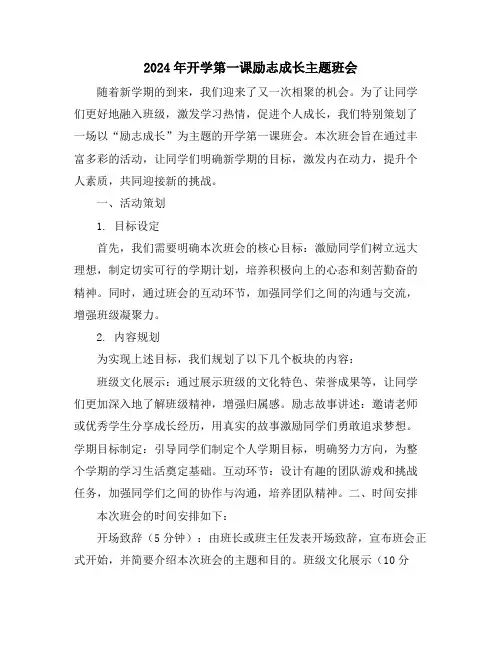 2024年开学第一课励志成长主题班会

随着新学期的到来，我们迎来了又一次相聚的机会。为了让同学们更好地融入班级，激发学习热情，促进个人成长，我们特别策划了一场以“励志成长”为主题的开学第一课班会。本次班会旨在通过丰富多彩的活动，让同学们明确新学期的目标，激发内在动力，提升个人素质，共同迎接新的挑战。

一、活动策划

1. 目标设定

首先，我们需要明确本次班会的核心目标：激励同学们树立远大理想，制定切实可行的学期计划，培养积极向上的心态和刻苦勤奋的精神。同时，通过班会的互动环节，加强同学们之间的沟通与交流，增强班级凝聚力。

2. 内容规划

为实现上述目标，我们规划了以下几个板块的内容：

班级文化展示：通过展示班级的文化特色、荣誉成果等，让同学们更加深入地了解班级精神，增强归属感。励志故事讲述：邀请老师或优秀学生分享成长经历，用真实的故事激励同学们勇敢追求梦想。学期目标制定：引导同学们制定个人学期目标，明确努力方向，为整个学期的学习生活奠定基础。互动环节：设计有趣的团队游戏和挑战任务，加强同学们之间的协作与沟通，培养团队精神。二、时间安排

本次班会的时间安排如下：

开场致辞（5分钟）：由班长或班主任发表开场致辞，宣布班会正式开始，并简要介绍本次班会的主题和目的。班级文化展示（10分